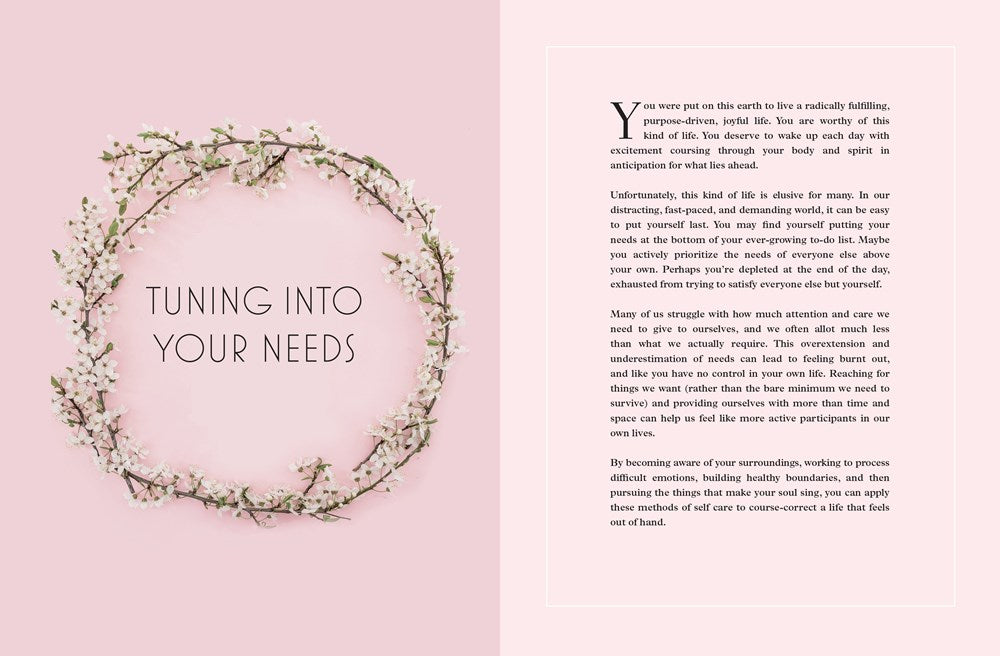 TUNING INTO YOUR NEEDS

You were put on this earth to live a radically fulfilling, purpose-driven, joyful life. You are worthy of this kind of life. You deserve to wake up each day with excitement coursing through your body and spirit in anticipation for what lies ahead.

Unfortunately, this kind of life is elusive for many. In our distracting, fast-paced, and demanding world, it can be easy to put yourself last. You may find yourself putting your needs at the bottom of your ever-growing to-do list. Maybe you actively prioritize the needs of everyone else above your own. Perhaps you're depleted at the end of the day, exhausted from trying to satisfy everyone else but yourself.

Many of us struggle with how much attention and care we need to give to ourselves, and we often allot much less than what we actually require. This overextension and underestimation of needs can lead to feeling burnt out, and like you have no control in your own life. Reaching for things we want (rather than the bare minimum we need to survive) and providing ourselves with more than time and space can help us feel like more active participants in our own lives.

By becoming aware of your surroundings, working to process difficult emotions, building healthy boundaries, and then pursuing the things that make your soul sing, you can apply these methods of self care to course-correct a life that feels out of hand.